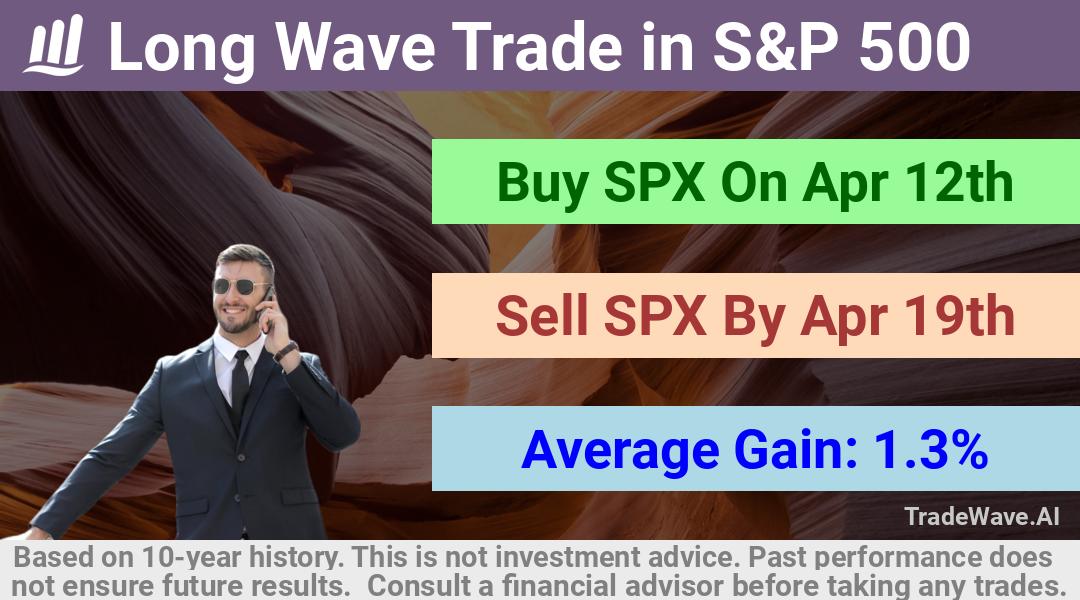 Long Wave Trade in S&P 500

Buy SPX On Apr 12th

Sell SPX By Apr 19th

Average Gain: 1.3%

TradeWave.AI

Based on 10-year history. This is not investment advice. Past performance does not ensure future results. Consult a financial advisor before taking any trades.